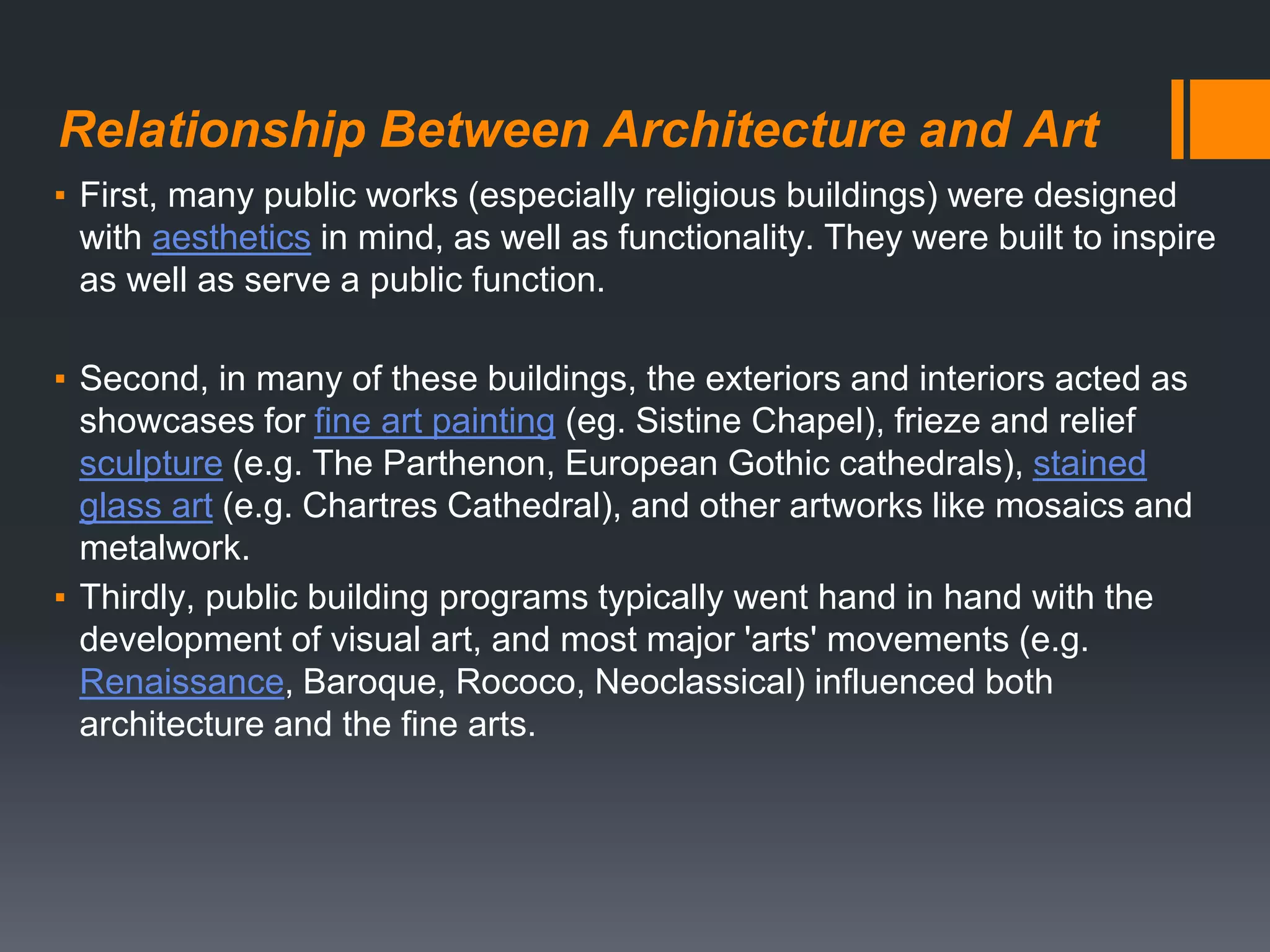 Relationship Between Architecture and Art

▪ First, many public works (especially religious buildings) were designed with aesthetics in mind, as well as functionality. They were built to inspire as well as serve a public function.

▪ Second, in many of these buildings, the exteriors and interiors acted as showcases for fine art painting (eg. Sistine Chapel), frieze and relief sculpture (e.g. The Parthenon, European Gothic cathedrals), stained glass art (e.g. Chartres Cathedral), and other artworks like mosaics and metalwork.

▪ Thirdly, public building programs typically went hand in hand with the development of visual art, and most major 'arts' movements (e.g. Renaissance, Baroque, Rococo, Neoclassical) influenced both architecture and the fine arts.